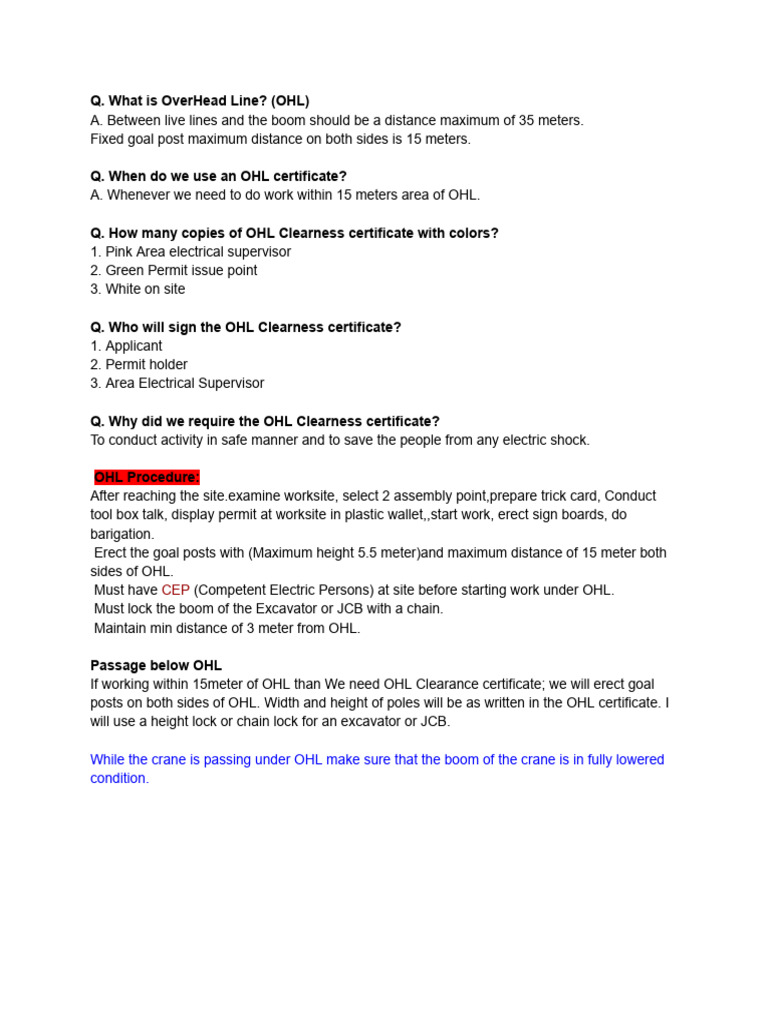 Q. What is OverHead Line? (OHL)
A. Between live lines and the boom should be a distance maximum of 35 meters.
Fixed goal post maximum distance on both sides is 15 meters.

Q. When do we use an OHL certificate?
A. Whenever we need to do work within 15 meters area of OHL.

Q. How many copies of OHL Clearness certificate with colors?
1. Pink Area electrical supervisor
2. Green Permit issue point
3. White on site

Q. Who will sign the OHL Clearness certificate?
1. Applicant
2. Permit holder
3. Area Electrical Supervisor

Q. Why did we require the OHL Clearness certificate?
To conduct activity in safe manner and to save the people from any electric shock.

OHL Procedure:
After reaching the site.examine worksite, select 2 assembly point,prepare trick card, Conduct tool box talk, display permit at worksite in plastic wallet,,start work, erect sign boards, do barigation.
Erect the goal posts with (Maximum height 5.5 meter)and maximum distance of 15 meter both sides of OHL.
Must have CEP (Competent Electric Persons) at site before starting work under OHL.
Must lock the boom of the Excavator or JCB with a chain.
Maintain min distance of 3 meter from OHL.

Passage below OHL
If working within 15meter of OHL than We need OHL Clearance certificate; we will erect goal posts on both sides of OHL. Width and height of poles will be as written in the OHL certificate. I will use a height lock or chain lock for an excavator or JCB.

While the crane is passing under OHL make sure that the boom of the crane is in fully lowered condition.